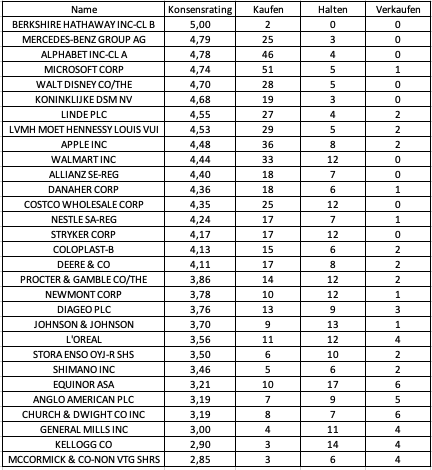 | Name | Konsensrating | Kaufen | Halten | Verkaufen |
|---|---|---|---|---|
| BERKSHIRE HATHAWAY INC-CL B | 5,00 | 2 | 0 | 0 |
| MERCEDES-BENZ GROUP AG | 4,79 | 25 | 3 | 0 |
| ALPHABET INC-CL A | 4,78 | 46 | 4 | 0 |
| MICROSOFT CORP | 4,74 | 51 | 5 | 1 |
| WALT DISNEY CO/THE | 4,70 | 28 | 5 | 0 |
| KONINKLIJKE DSM NV | 4,68 | 19 | 3 | 0 |
| LINDE PLC | 4,55 | 27 | 4 | 2 |
| LVMH MOET HENNESSY LOUIS VUI | 4,53 | 29 | 5 | 2 |
| APPLE INC | 4,48 | 36 | 8 | 2 |
| WALMART INC | 4,44 | 33 | 12 | 0 |
| ALLIANZ SE-REG | 4,40 | 18 | 7 | 0 |
| DANAHER CORP | 4,36 | 18 | 6 | 1 |
| COSTCO WHOLESALE CORP | 4,35 | 25 | 12 | 0 |
| NESTLE SA-REG | 4,24 | 17 | 7 | 1 |
| STRYKER CORP | 4,17 | 17 | 12 | 0 |
| COLOPLAST-B | 4,13 | 15 | 6 | 2 |
| DEERE & CO | 4,11 | 17 | 8 | 2 |
| PROCTER & GAMBLE CO/THE | 3,86 | 14 | 12 | 2 |
| NEWMONT CORP | 3,78 | 10 | 12 | 1 |
| DIAGEO PLC | 3,76 | 13 | 9 | 3 |
| JOHNSON & JOHNSON | 3,70 | 9 | 13 | 1 |
| L'OREAL | 3,56 | 11 | 12 | 4 |
| STORA ENSO OYJ-R SHS | 3,50 | 6 | 10 | 2 |
| SHIMANO INC | 3,46 | 5 | 6 | 2 |
| EQUINOR ASA | 3,21 | 10 | 17 | 6 |
| ANGLO AMERICAN PLC | 3,19 | 7 | 9 | 5 |
| CHURCH & DWIGHT CO INC | 3,19 | 8 | 7 | 6 |
| GENERAL MILLS INC | 3,00 | 4 | 11 | 4 |
| KELLOGG CO | 2,90 | 3 | 14 | 4 |
| MCCORMICK & CO-NON VTG SHRS | 2,85 | 3 | 6 | 4 |